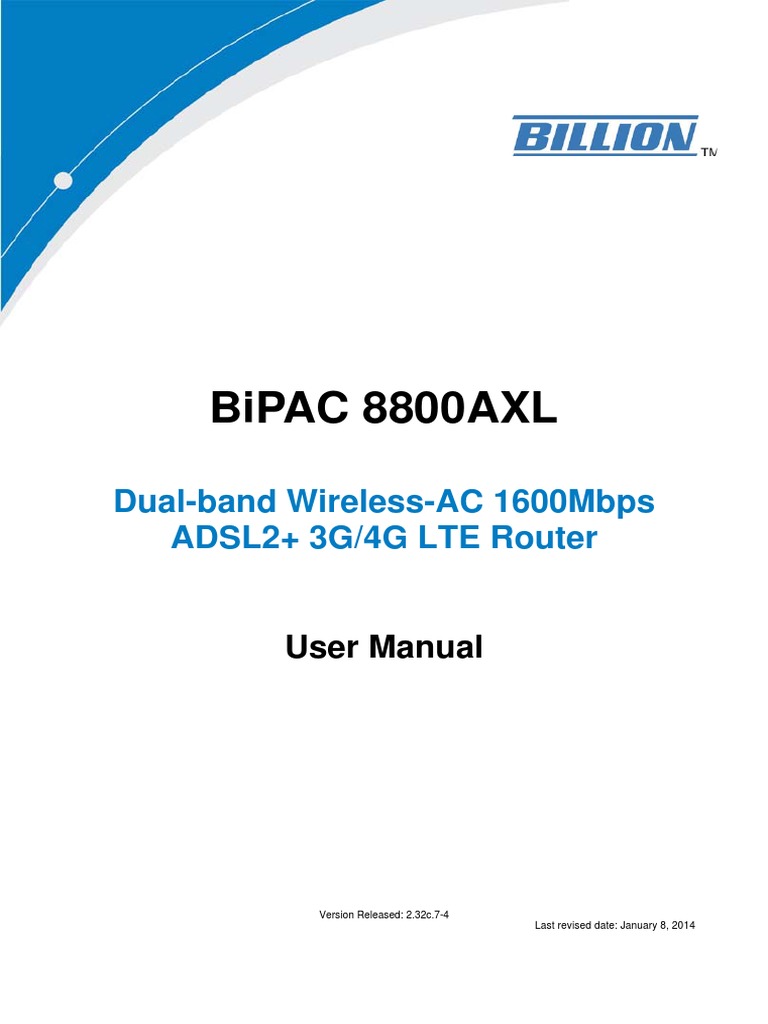 BILLION TM

BiPAC 8800AXL

Dual-band Wireless-AC 1600Mbps
ADSL2+ 3G/4G LTE Router

User Manual

Version Released: 2.32c.7-4

Last revised date: January 8, 2014